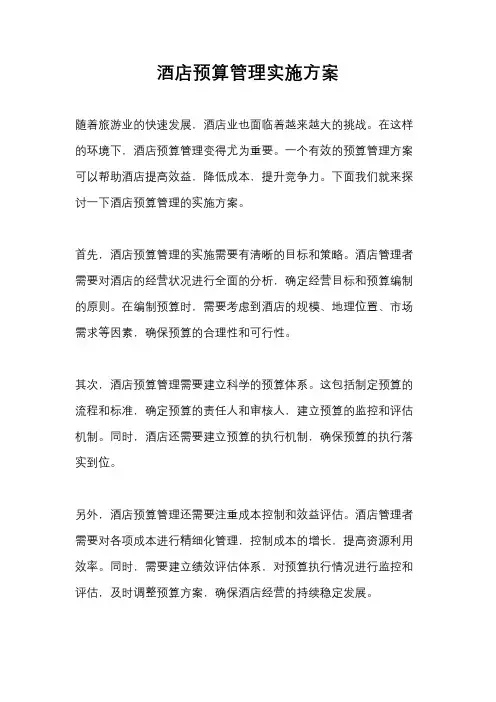 酒店预算管理实施方案

随着旅游业的快速发展，酒店业也面临着越来越大的挑战。在这样的环境下，酒店预算管理变得尤为重要。一个有效的预算管理方案可以帮助酒店提高效益，降低成本，提升竞争力。下面我们就来探讨一下酒店预算管理的实施方案。

首先，酒店预算管理的实施需要有清晰的目标和策略。酒店管理者需要对酒店的经营状况进行全面的分析，确定经营目标和预算编制的原则。在编制预算时，需要考虑到酒店的规模、地理位置、市场需求等因素，确保预算的合理性和可行性。

其次，酒店预算管理需要建立科学的预算体系。这包括制定预算的流程和标准，确定预算的责任人和审核人，建立预算的监控和评估机制。同时，酒店还需要建立预算的执行机制，确保预算的执行落实到位。

另外，酒店预算管理还需要注重成本控制和效益评估。酒店管理者需要对各项成本进行精细化管理，控制成本的增长，提高资源利用效率。同时，需要建立绩效评估体系，对预算执行情况进行监控和评估，及时调整预算方案，确保酒店经营的持续稳定发展。